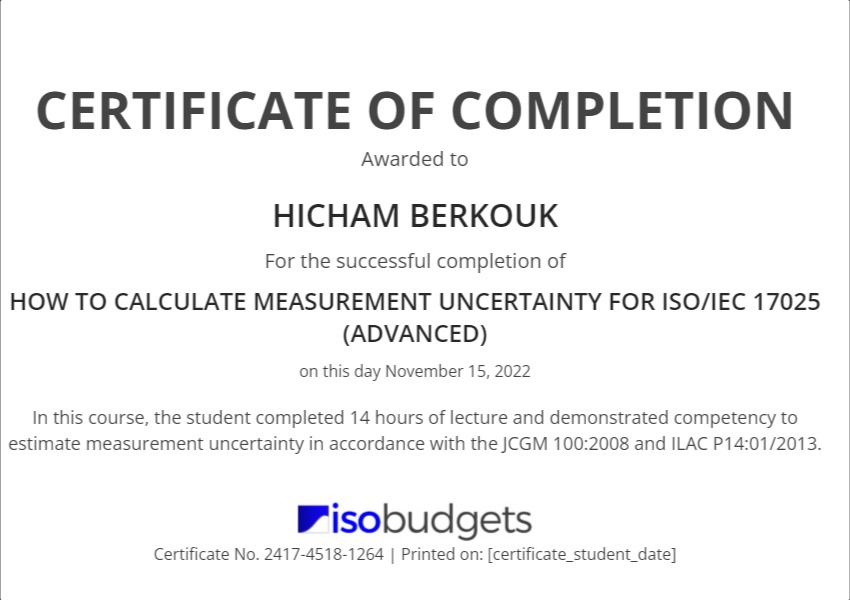 CERTIFICATE OF COMPLETION

Awarded to

HICHAM BERKOUK

For the successful completion of

HOW TO CALCULATE MEASUREMENT UNCERTAINTY FOR ISO/IEC 17025 (ADVANCED)

on this day November 15, 2022

In this course, the student completed 14 hours of lecture and demonstrated competency to estimate measurement uncertainty in accordance with the JCGM 100:2008 and ILAC P14:01/2013.

isobudgets

Certificate No. 2417-4518-1264 | Printed on: [certificate_student_date]